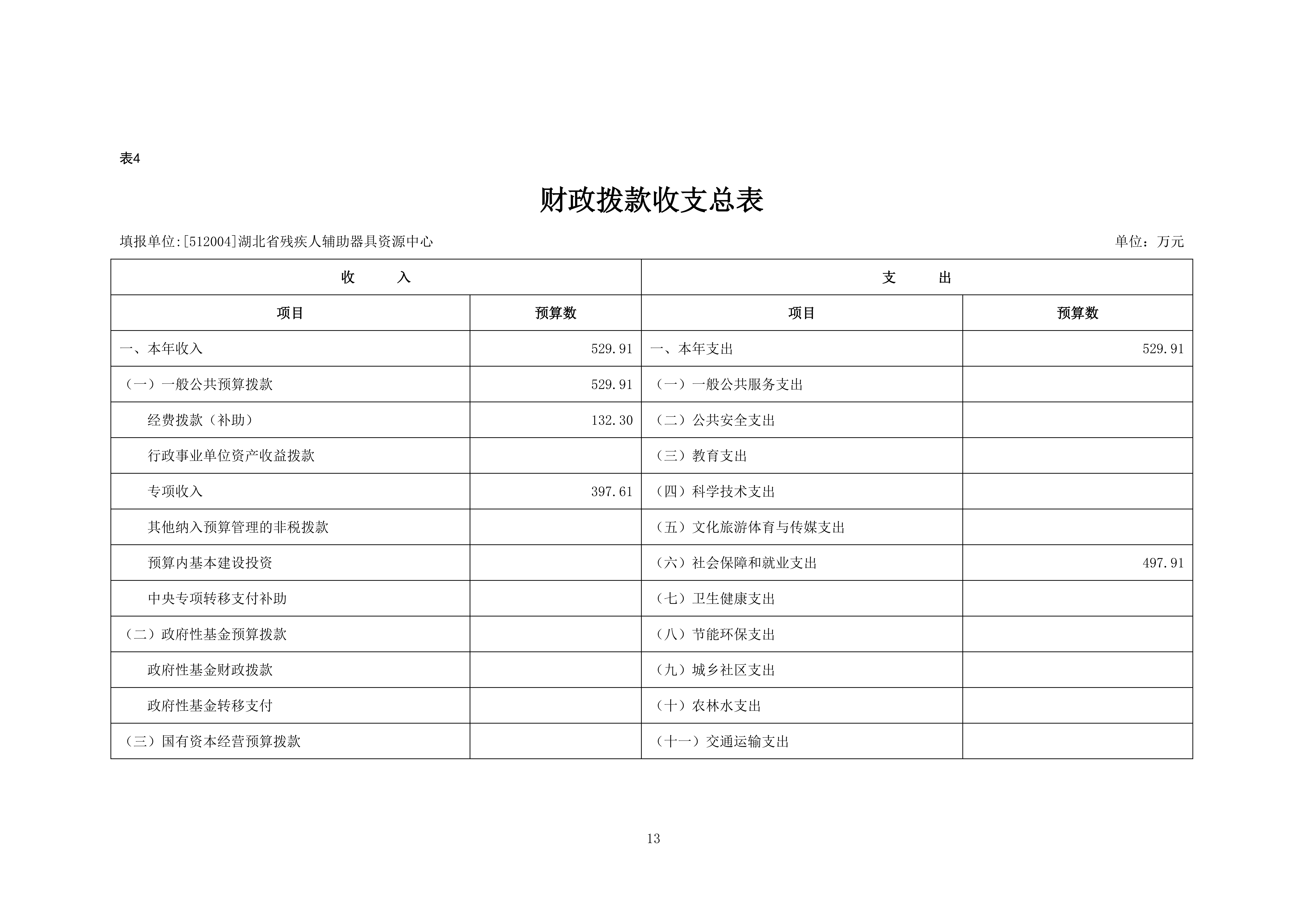 表4

财政拨款收支总表

填报单位:[512004]湖北省残疾人辅助器具资源中心　　单位：万元

| 收　　入 | | 支　　出 | |
|---|---|---|---|
| 项目 | 预算数 | 项目 | 预算数 |
| 一、本年收入 | 529.91 | 一、本年支出 | 529.91 |
| （一）一般公共预算拨款 | 529.91 | （一）一般公共服务支出 | |
| 经费拨款（补助） | 132.30 | （二）公共安全支出 | |
| 行政事业单位资产收益拨款 | | （三）教育支出 | |
| 专项收入 | 397.61 | （四）科学技术支出 | |
| 其他纳入预算管理的非税拨款 | | （五）文化旅游体育与传媒支出 | |
| 预算内基本建设投资 | | （六）社会保障和就业支出 | 497.91 |
| 中央专项转移支付补助 | | （七）卫生健康支出 | |
| （二）政府性基金预算拨款 | | （八）节能环保支出 | |
| 政府性基金财政拨款 | | （九）城乡社区支出 | |
| 政府性基金转移支付 | | （十）农林水支出 | |
| （三）国有资本经营预算拨款 | | （十一）交通运输支出 | |

13